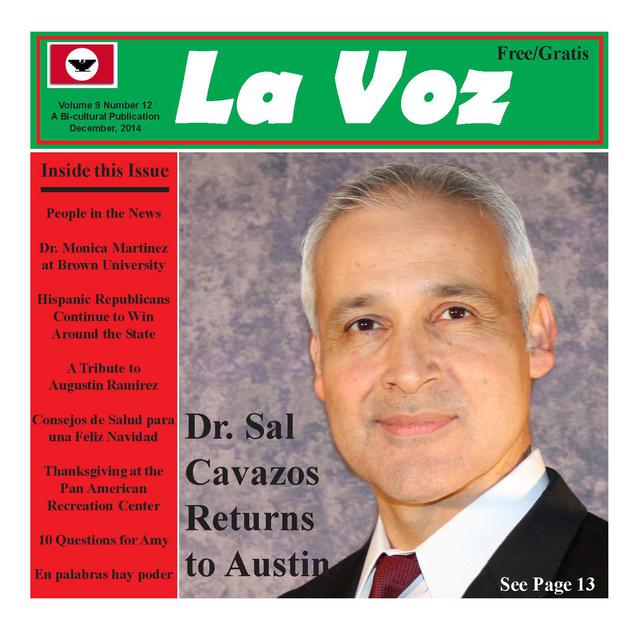 Volume 9 Number 12
A Bi-cultural Publication
December, 2014

La Voz

Free/Gratis

Inside this Issue

People in the News

Dr. Monica Martinez at Brown University

Hispanic Republicans Continue to Win Around the State

A Tribute to Augustin Ramirez

Consejos de Salud para una Feliz Navidad

Thanksgiving at the Pan American Recreation Center

10 Questions for Amy

En palabras hay poder

Dr. Sal Cavazos Returns to Austin

See Page 13